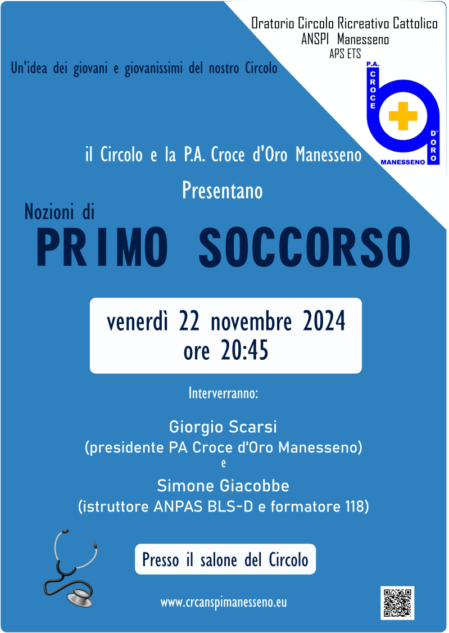 Oratorio Circolo Ricreativo Cattolico
ANSPI Manesseno
APS ETS

Un'idea dei giovani e giovanissimi del nostro Circolo

P.A. CROCE D'ORO MANESSENO

il Circolo e la P.A. Croce d'Oro Manesseno

Presentano

Nozioni di

PRIMO SOCCORSO

venerdì 22 novembre 2024
ore 20:45

Interverranno:

Giorgio Scarsi
(presidente PA Croce d'Oro Manesseno)
e
Simone Giacobbe
(istruttore ANPAS BLS-D e formatore 118)

Presso il salone del Circolo

www.crcanspimanesseno.eu